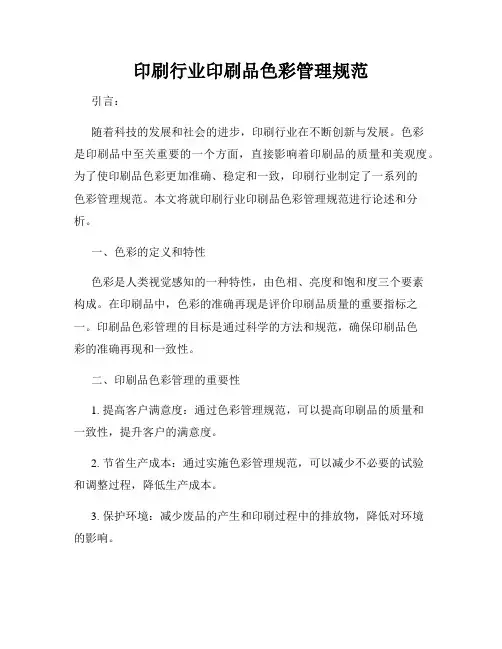 印刷行业印刷品色彩管理规范

引言：

随着科技的发展和社会的进步，印刷行业在不断创新与发展。色彩是印刷品中至关重要的一个方面，直接影响着印刷品的质量和美观度。为了使印刷品色彩更加准确、稳定和一致，印刷行业制定了一系列的色彩管理规范。本文将就印刷行业印刷品色彩管理规范进行论述和分析。

一、色彩的定义和特性

色彩是人类视觉感知的一种特性，由色相、亮度和饱和度三个要素构成。在印刷品中，色彩的准确再现是评价印刷品质量的重要指标之一。印刷品色彩管理的目标是通过科学的方法和规范，确保印刷品色彩的准确再现和一致性。

二、印刷品色彩管理的重要性

1. 提高客户满意度：通过色彩管理规范，可以提高印刷品的质量和一致性，提升客户的满意度。

2. 节省生产成本：通过实施色彩管理规范，可以减少不必要的试验和调整过程，降低生产成本。

3. 保护环境：减少废品的产生和印刷过程中的排放物，降低对环境的影响。